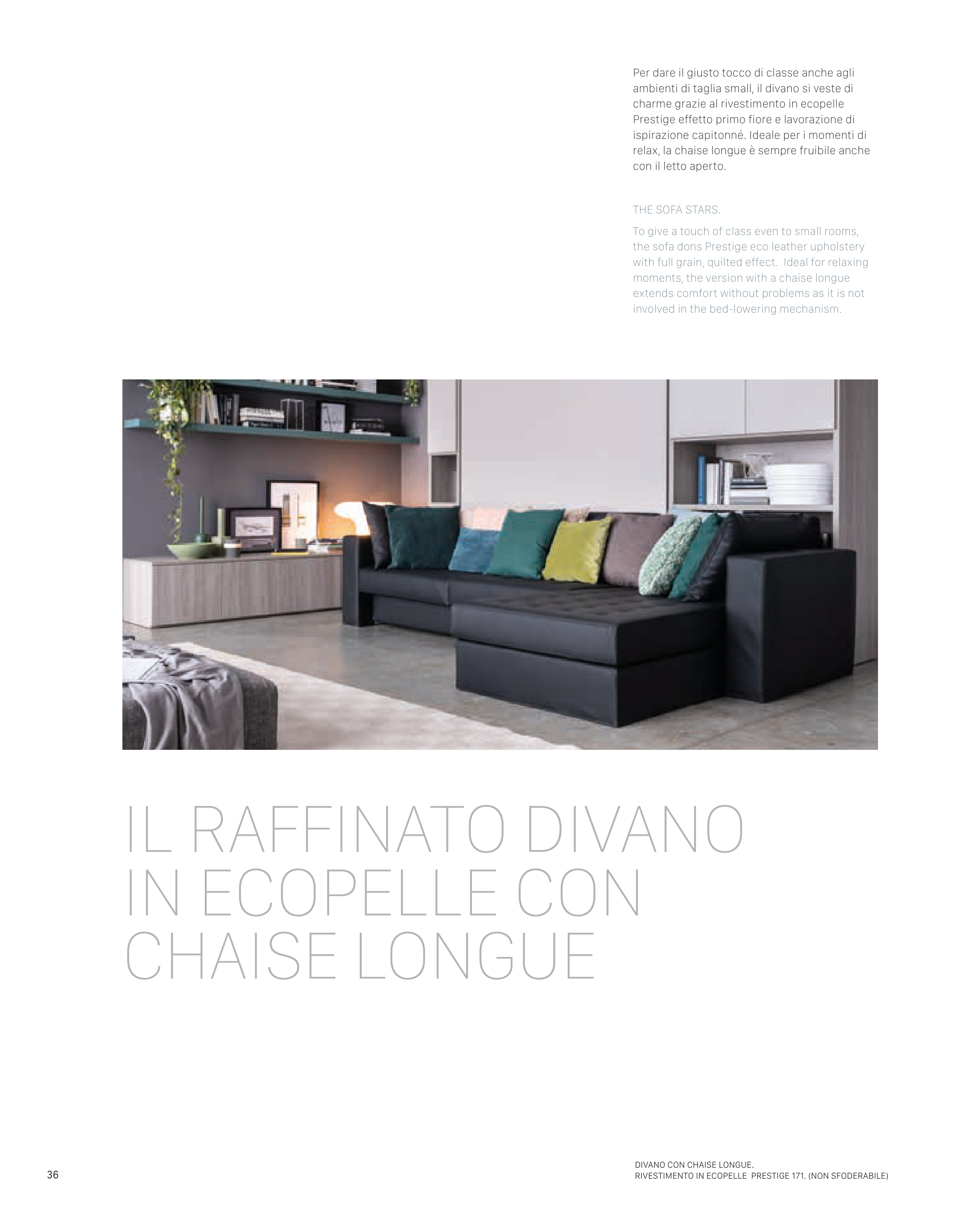 Per dare il giusto tocco di classe anche agli ambienti di taglia small, il divano si veste di charme grazie al rivestimento in ecopelle Prestige effetto primo fiore e lavorazione di ispirazione capitonné. Ideale per i momenti di relax, la chaise longue è sempre fruibile anche con il letto aperto.

THE SOFA STARS.

To give a touch of class even to small rooms, the sofa dons Prestige eco leather upholstery with full grain, quilted effect. Ideal for relaxing moments, the version with a chaise longue extends comfort without problems as it is not involved in the bed-lowering mechanism.

IL RAFFINATO DIVANO IN ECOPELLE CON CHAISE LONGUE

36

DIVANO CON CHAISE LONGUE.
RIVESTIMENTO IN ECOPELLE PRESTIGE 171. (NON SFODERABILE)